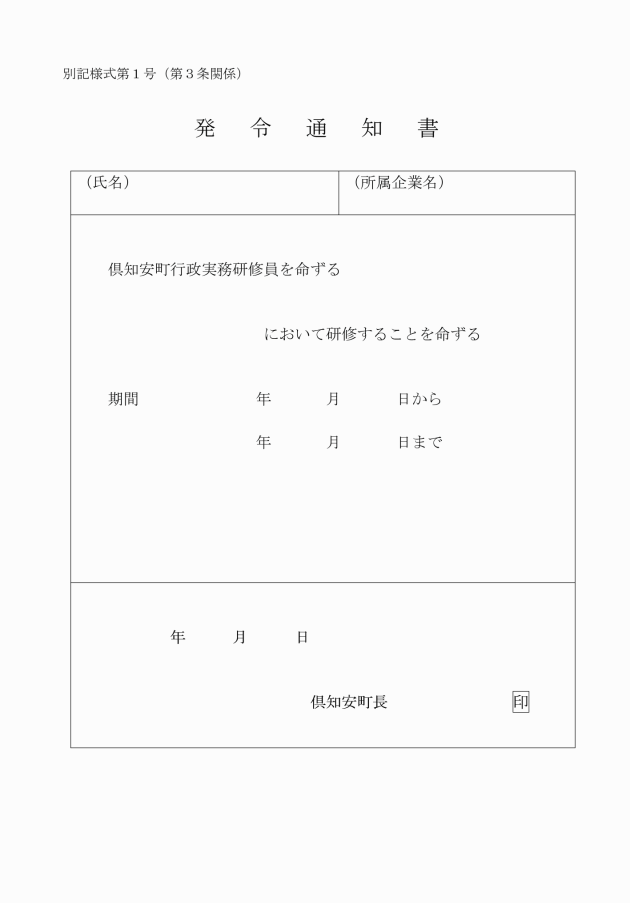 別記様式第１号（第３条関係）

発　令　通　知　書

| （氏名） | （所属企業名） |
|---|---|

倶知安町行政実務研修員を命ずる

において研修することを命ずる

期間　年　月　日から

年　月　日まで

年　月　日

倶知安町長　印